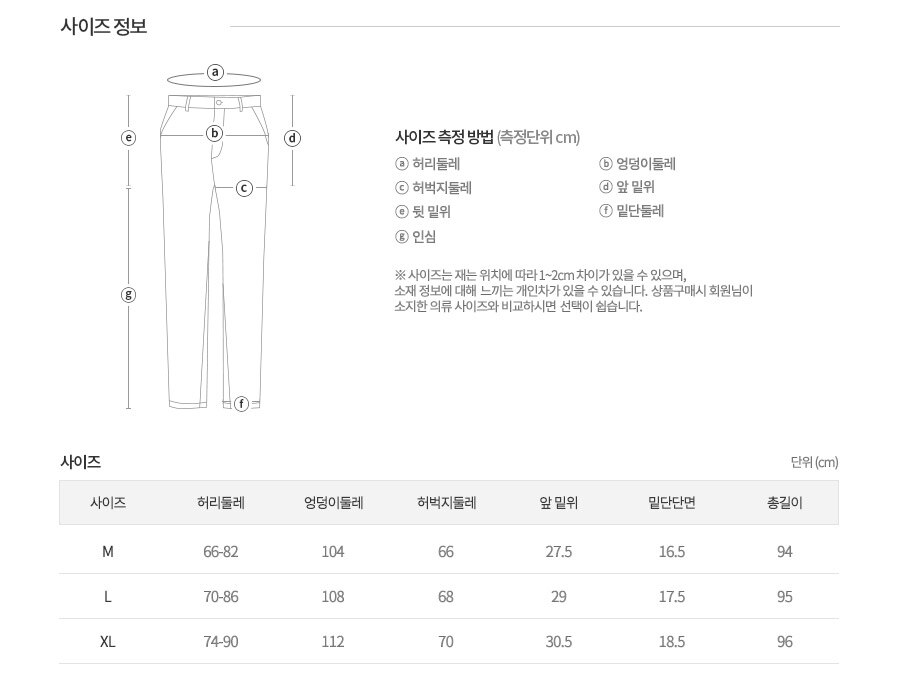 사이즈 정보

a
b
c
d
e
f
g

사이즈 측정 방법 (측정단위 cm)

ⓐ 허리둘레
ⓑ 엉덩이둘레
ⓒ 허벅지둘레
ⓓ 앞 밑위
ⓔ 뒷 밑위
ⓕ 밑단둘레
ⓖ 인심

※ 사이즈는 재는 위치에 따라 1~2cm 차이가 있을 수 있으며, 소재 정보에 대해 느끼는 개인차가 있을 수 있습니다. 상품구매시 회원님이 소지한 의류 사이즈와 비교하시면 선택이 쉽습니다.

사이즈

단위 (cm)

| 사이즈 | 허리둘레 | 엉덩이둘레 | 허벅지둘레 | 앞 밑위 | 밑단단면 | 총길이 |
|---|---|---|---|---|---|---|
| M | 66-82 | 104 | 66 | 27.5 | 16.5 | 94 |
| L | 70-86 | 108 | 68 | 29 | 17.5 | 95 |
| XL | 74-90 | 112 | 70 | 30.5 | 18.5 | 96 |